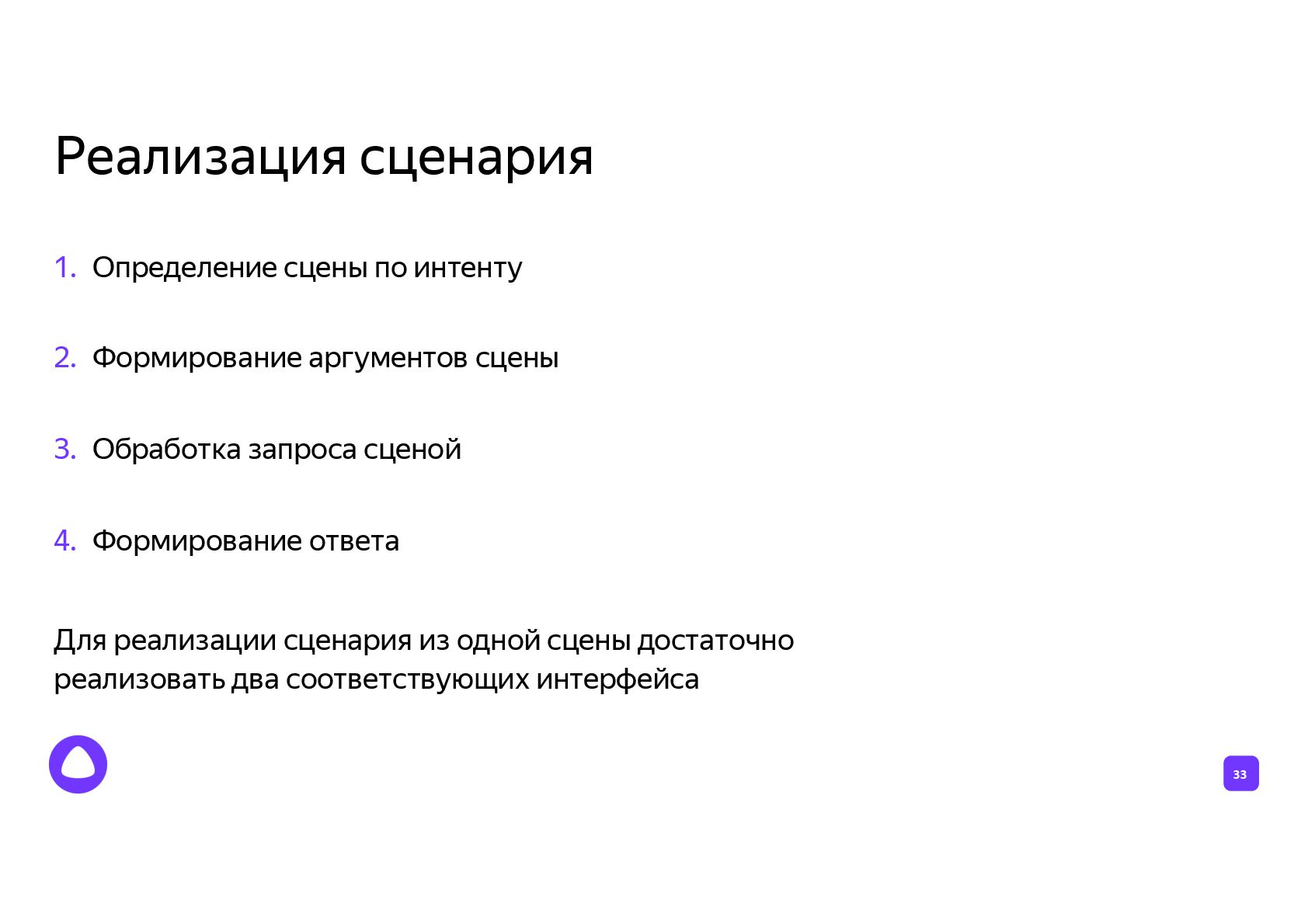 Реализация сценария

1. Определение сцены по интенту

2. Формирование аргументов сцены

3. Обработка запроса сценой

4. Формирование ответа

Для реализации сценария из одной сцены достаточно реализовать два соответствующих интерфейса

33